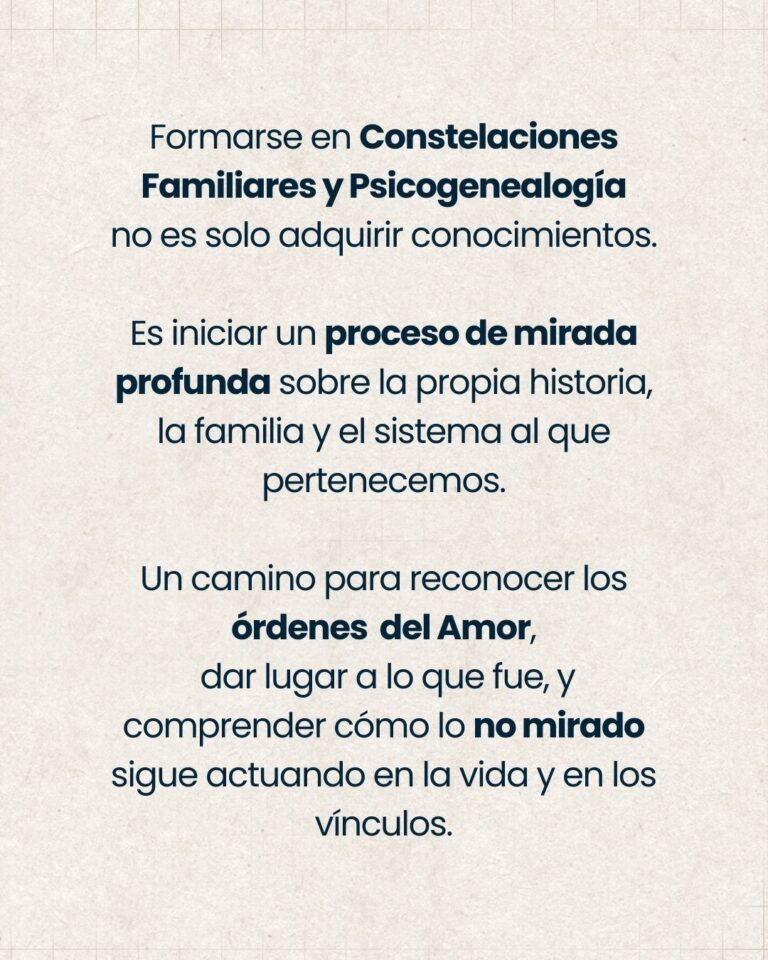 Formarse en Constelaciones Familiares y Psicogenealogía no es solo adquirir conocimientos.

Es iniciar un proceso de mirada profunda sobre la propia historia, la familia y el sistema al que pertenecemos.

Un camino para reconocer los órdenes del Amor, dar lugar a lo que fue, y comprender cómo lo no mirado sigue actuando en la vida y en los vínculos.